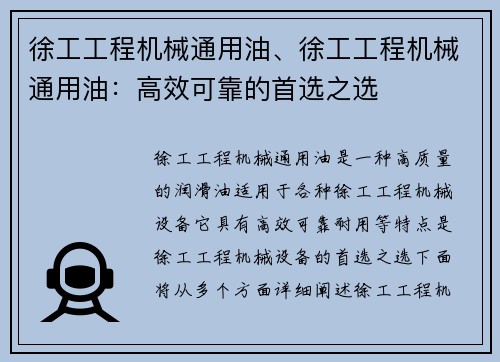 徐工工程机械通用油、徐工工程机械通用油：高效可靠的首选之选

徐工工程机械通用油是一种高质量的润滑油适用于各种徐工工程机械设备它具有高效可靠耐用等特点是徐工工程机械设备的首选之选下面将从多个方面详细阐述徐工工程机